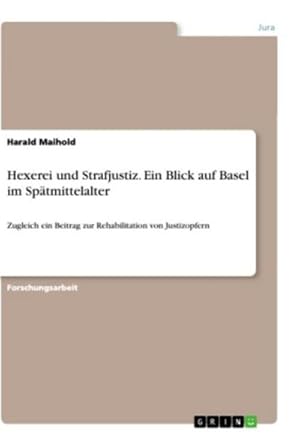 Jura

Harald Maihold

Hexerei und Strafjustiz. Ein Blick auf Basel im Spätmittelalter

Zugleich ein Beitrag zur Rehabilitation von Justizopfern

Forschungsarbeit

GRIN